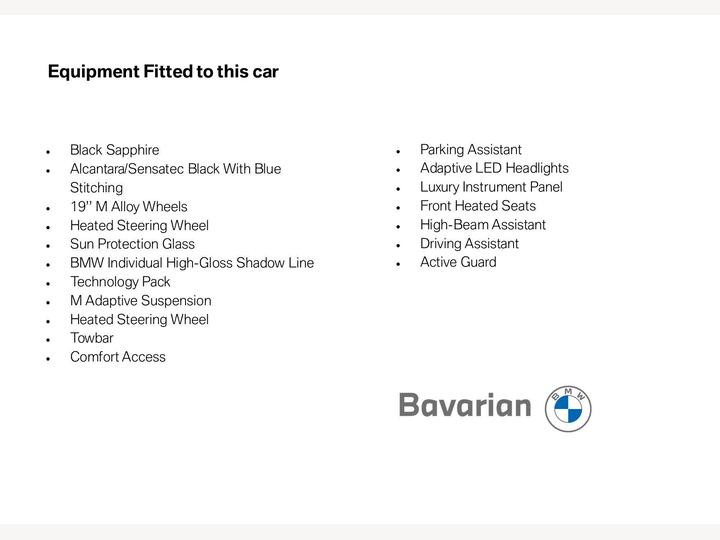 Equipment Fitted to this car

- Black Sapphire
- Alcantara/Sensatec Black With Blue Stitching
- 19" M Alloy Wheels
- Heated Steering Wheel
- Sun Protection Glass
- BMW Individual High-Gloss Shadow Line
- Technology Pack
- M Adaptive Suspension
- Heated Steering Wheel
- Towbar
- Comfort Access

- Parking Assistant
- Adaptive LED Headlights
- Luxury Instrument Panel
- Front Heated Seats
- High-Beam Assistant
- Driving Assistant
- Active Guard

Bavarian
BMW